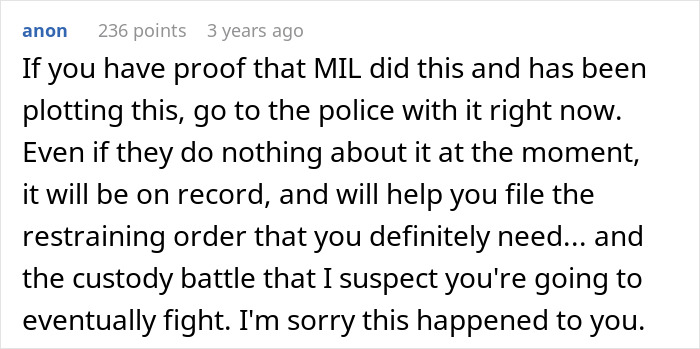 anon 236 points 3 years ago

If you have proof that MIL did this and has been plotting this, go to the police with it right now. Even if they do nothing about it at the moment, it will be on record, and will help you file the restraining order that you definitely need... and the custody battle that I suspect you're going to eventually fight. I'm sorry this happened to you.